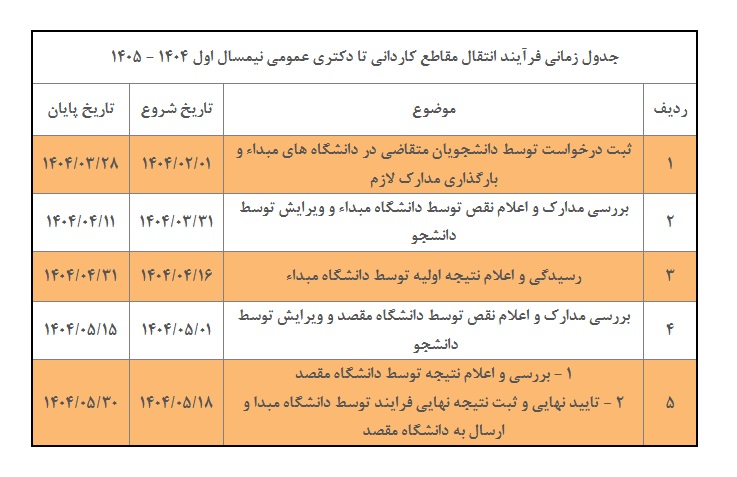 جدول زمانی فرآیند انتقال مقاطع کاردانی تا دکتری عمومی نیمسال اول ۱۴۰۴ - ۱۴۰۵

| ردیف | موضوع | تاریخ شروع | تاریخ پایان |
|---|---|---|---|
| ۱ | ثبت درخواست توسط دانشجویان متقاضی در دانشگاه های مبداء و بارگذاری مدارک لازم | ۱۴۰۴/۰۲/۰۱ | ۱۴۰۴/۰۳/۲۸ |
| ۲ | بررسی مدارک و اعلام نقص توسط دانشگاه مبداء و ویرایش توسط دانشجو | ۱۴۰۴/۰۳/۳۱ | ۱۴۰۴/۰۴/۱۱ |
| ۳ | رسیدگی و اعلام نتیجه اولیه توسط دانشگاه مبداء | ۱۴۰۴/۰۴/۱۶ | ۱۴۰۴/۰۴/۳۱ |
| ۴ | بررسی مدارک و اعلام نقص توسط دانشگاه مقصد و ویرایش توسط دانشجو | ۱۴۰۴/۰۵/۰۱ | ۱۴۰۴/۰۵/۱۵ |
| ۵ | ۱ - بررسی و اعلام نتیجه توسط دانشگاه مقصد ۲ - تایید نهایی و ثبت نتیجه نهایی فرایند توسط دانشگاه مبدا و ارسال به دانشگاه مقصد | ۱۴۰۴/۰۵/۱۸ | ۱۴۰۴/۰۵/۳۰ |